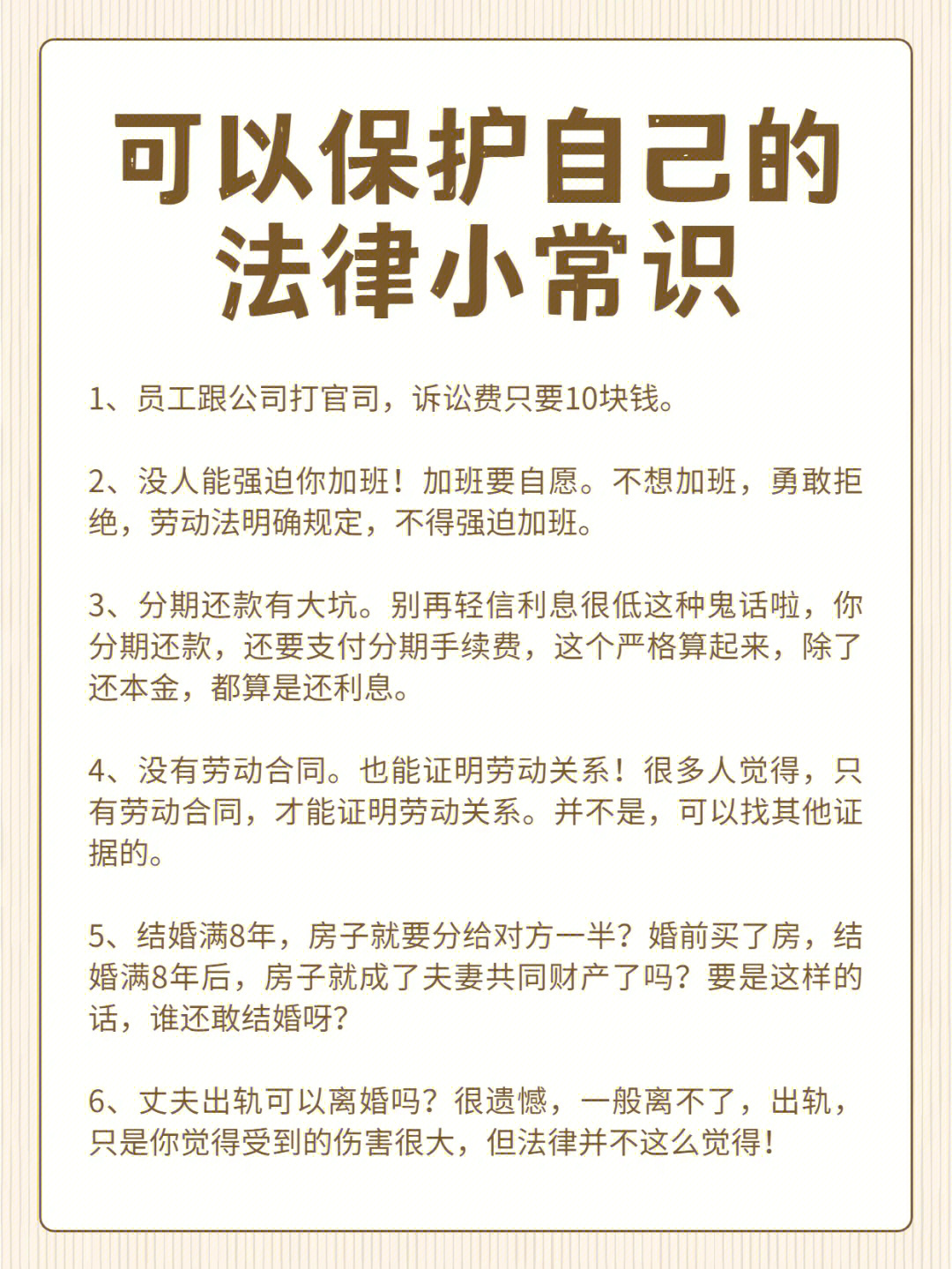 可以保护自己的法律小常识

1、员工跟公司打官司，诉讼费只要10块钱。

2、没人能强迫你加班！加班要自愿。不想加班，勇敢拒绝，劳动法明确规定，不得强迫加班。

3、分期还款有大坑。别再轻信利息很低这种鬼话啦，你分期还款，还要支付分期手续费，这个严格算起来，除了还本金，都算是还利息。

4、没有劳动合同。也能证明劳动关系！很多人觉得，只有劳动合同，才能证明劳动关系。并不是，可以找其他证据的。

5、结婚满8年，房子就要分给对方一半？婚前买了房，结婚满8年后，房子就成了夫妻共同财产了吗？要是这样的话，谁还敢结婚呀？

6、丈夫出轨可以离婚吗？很遗憾，一般离不了，出轨，只是你觉得受到的伤害很大，但法律并不这么觉得！